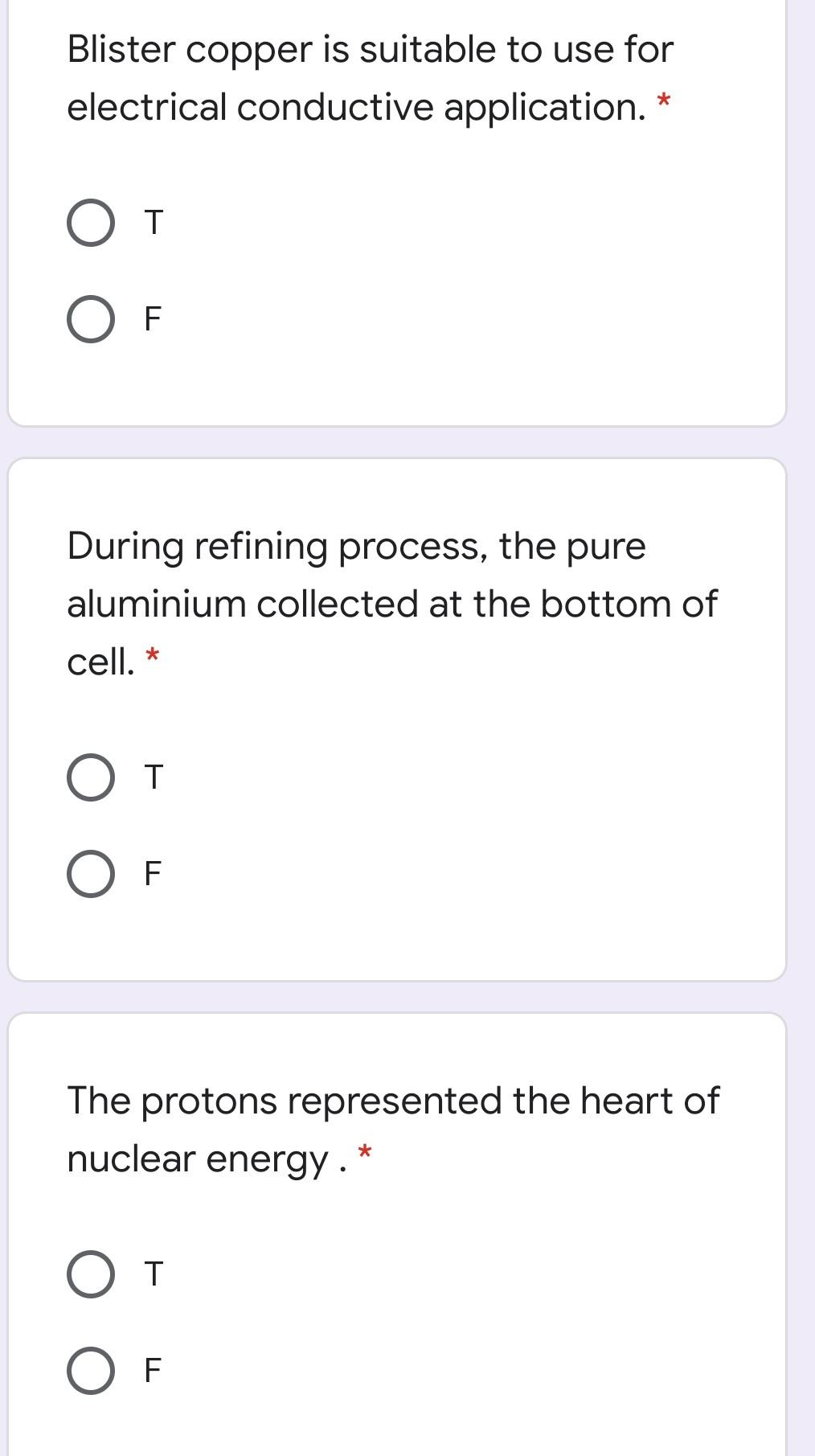 Blister copper is suitable to use for electrical conductive application. *

T

F

During refining process, the pure aluminium collected at the bottom of cell. *

T

F

The protons represented the heart of nuclear energy . *

T

F